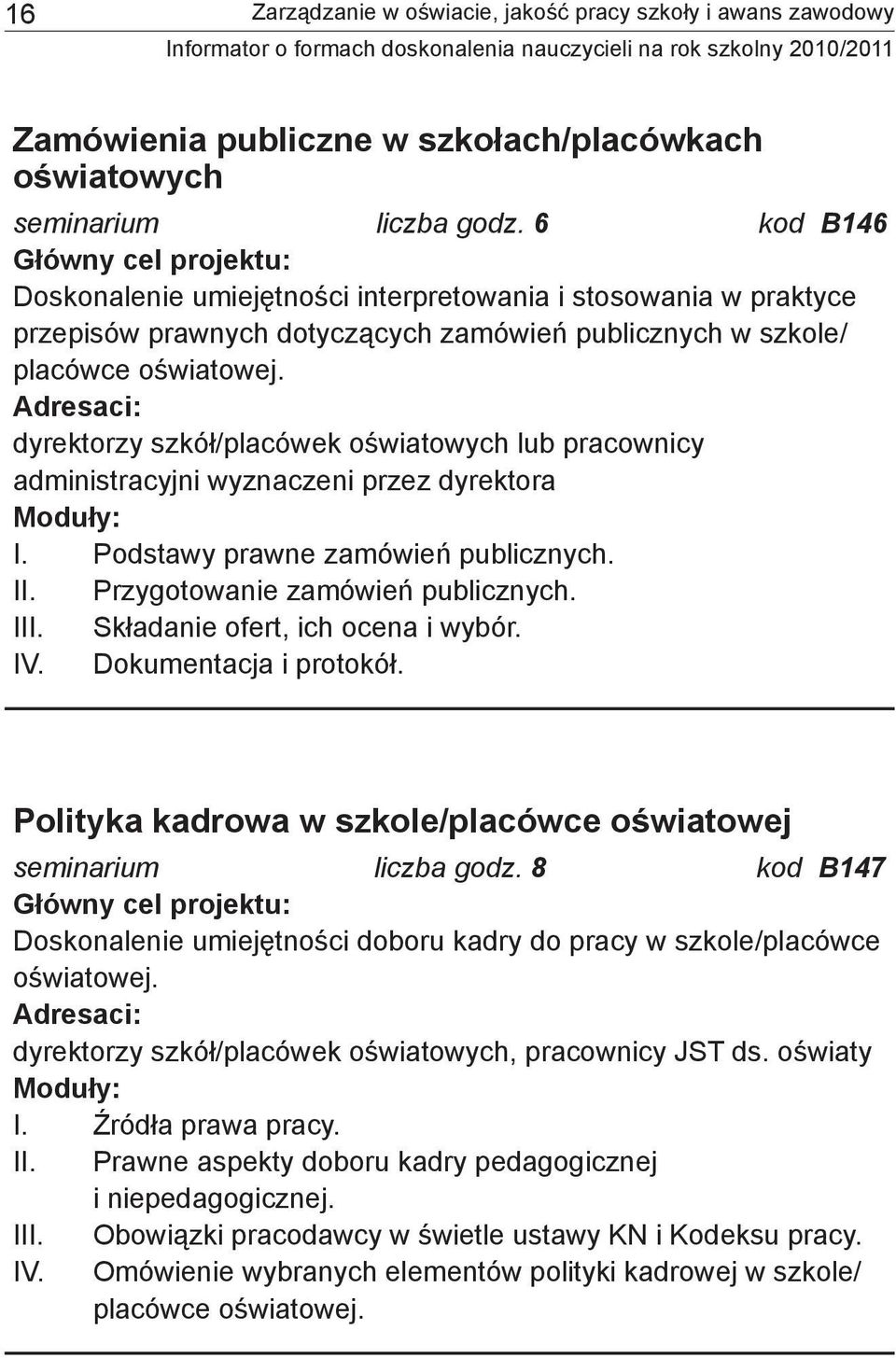 16 Zarządzanie w oświacie, jakość pracy szkoły i awans zawodowy
Informator o formach doskonalenia nauczycieli na rok szkolny 2010/2011

Zamówienia publiczne w szkołach/placówkach oświatowych

seminarium liczba godz. 6 kod B146

Główny cel projektu:
Doskonalenie umiejętności interpretowania i stosowania w praktyce przepisów prawnych dotyczących zamówień publicznych w szkole/placówce oświatowej.

Adresaci:
dyrektorzy szkół/placówek oświatowych lub pracownicy administracyjni wyznaczeni przez dyrektora

Moduły:
I. Podstawy prawne zamówień publicznych.
II. Przygotowanie zamówień publicznych.
III. Składanie ofert, ich ocena i wybór.
IV. Dokumentacja i protokół.

Polityka kadrowa w szkole/placówce oświatowej

seminarium liczba godz. 8 kod B147

Główny cel projektu:
Doskonalenie umiejętności doboru kadry do pracy w szkole/placówce oświatowej.

Adresaci:
dyrektorzy szkół/placówek oświatowych, pracownicy JST ds. oświaty

Moduły:
I. Źródła prawa pracy.
II. Prawne aspekty doboru kadry pedagogicznej i niepedagogicznej.
III. Obowiązki pracodawcy w świetle ustawy KN i Kodeksu pracy.
IV. Omówienie wybranych elementów polityki kadrowej w szkole/placówce oświatowej.